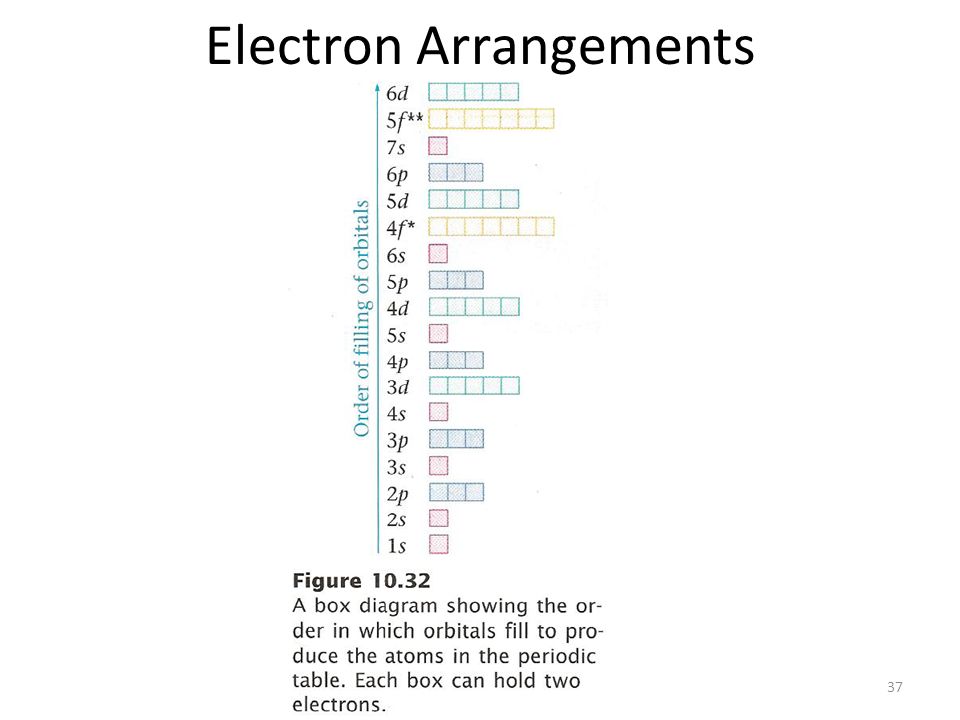 Electron Arrangements

Order of filling of orbitals

6d
5f**
7s
6p
5d
4f*
6s
5p
4d
5s
4p
3d
4s
3p
3s
2p
2s
1s

Figure 10.32
A box diagram showing the order in which orbitals fill to produce the atoms in the periodic table. Each box can hold two electrons.

37